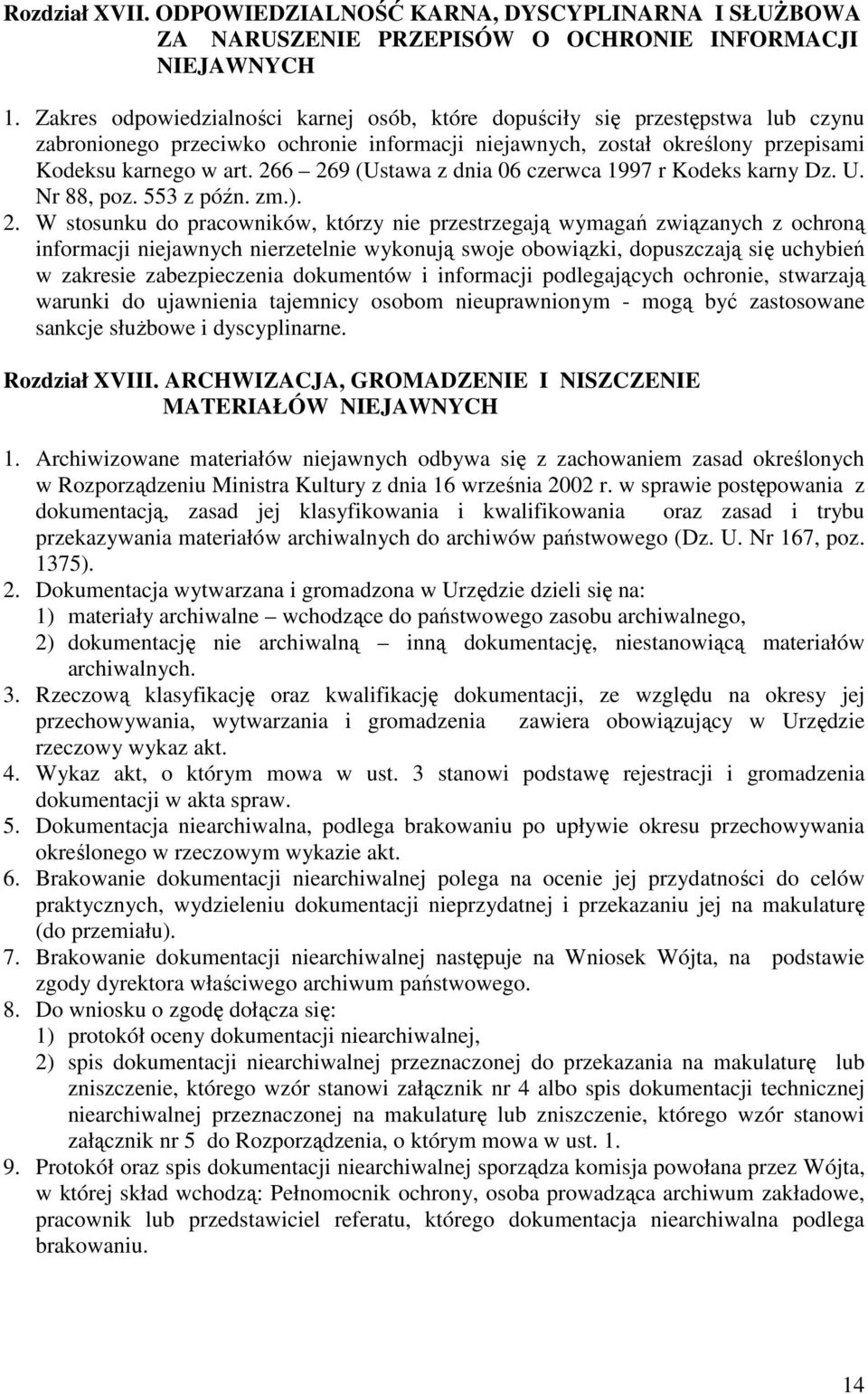 Rozdział XVII. ODPOWIEDZIALNOŚĆ KARNA, DYSCYPLINARNA I SŁUŻBOWA ZA NARUSZENIE PRZEPISÓW O OCHRONIE INFORMACJI NIEJAWNYCH

1. Zakres odpowiedzialności karnej osób, które dopuściły się przestępstwa lub czynu zabronionego przeciwko ochronie informacji niejawnych, został określony przepisami Kodeksu karnego w art. 266 – 269 (Ustawa z dnia 06 czerwca 1997 r Kodeks karny Dz. U. Nr 88, poz. 553 z późn. zm.).

2. W stosunku do pracowników, którzy nie przestrzegają wymagań związanych z ochroną informacji niejawnych nierzetelnie wykonują swoje obowiązki, dopuszczają się uchybień w zakresie zabezpieczenia dokumentów i informacji podlegających ochronie, stwarzają warunki do ujawnienia tajemnicy osobom nieuprawnionym - mogą być zastosowane sankcje służbowe i dyscyplinarne.

Rozdział XVIII. ARCHWIZACJA, GROMADZENIE I NISZCZENIE MATERIAŁÓW NIEJAWNYCH

1. Archiwizowane materiałów niejawnych odbywa się z zachowaniem zasad określonych w Rozporządzeniu Ministra Kultury z dnia 16 września 2002 r. w sprawie postępowania z dokumentacją, zasad jej klasyfikowania i kwalifikowania oraz zasad i trybu przekazywania materiałów archiwalnych do archiwów państwowego (Dz. U. Nr 167, poz. 1375).
2. Dokumentacja wytwarzana i gromadzona w Urzędzie dzieli się na:
1) materiały archiwalne – wchodzące do państwowego zasobu archiwalnego,
2) dokumentację nie archiwalną – inną dokumentację, niestanowiącą materiałów archiwalnych.
3. Rzeczową klasyfikację oraz kwalifikację dokumentacji, ze względu na okresy jej przechowywania, wytwarzania i gromadzenia zawiera obowiązujący w Urzędzie rzeczowy wykaz akt.
4. Wykaz akt, o którym mowa w ust. 3 stanowi podstawę rejestracji i gromadzenia dokumentacji w akta spraw.
5. Dokumentacja niearchiwalna, podlega brakowaniu po upływie okresu przechowywania określonego w rzeczowym wykazie akt.
6. Brakowanie dokumentacji niearchiwalnej polega na ocenie jej przydatności do celów praktycznych, wydzieleniu dokumentacji nieprzydatnej i przekazaniu jej na makulaturę (do przemiału).
7. Brakowanie dokumentacji niearchiwalnej następuje na Wniosek Wójta, na podstawie zgody dyrektora właściwego archiwum państwowego.
8. Do wniosku o zgodę dołącza się:
1) protokół oceny dokumentacji niearchiwalnej,
2) spis dokumentacji niearchiwalnej przeznaczonej do przekazania na makulaturę lub zniszczenie, którego wzór stanowi załącznik nr 4 albo spis dokumentacji technicznej niearchiwalnej przeznaczonej na makulaturę lub zniszczenie, którego wzór stanowi załącznik nr 5 do Rozporządzenia, o którym mowa w ust. 1.
9. Protokół oraz spis dokumentacji niearchiwalnej sporządza komisja powołana przez Wójta, w której skład wchodzą: Pełnomocnik ochrony, osoba prowadząca archiwum zakładowe, pracownik lub przedstawiciel referatu, którego dokumentacja niearchiwalna podlega brakowaniu.

14